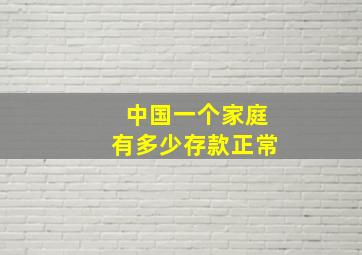 中国一个家庭
有多少存款正常